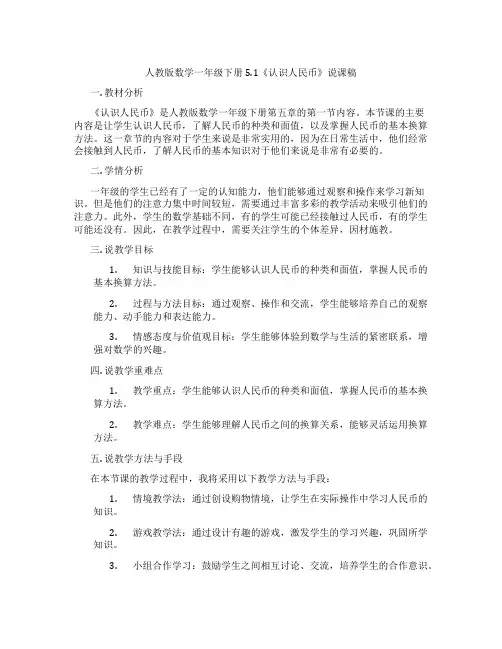 人教版数学一年级下册 5.1《认识人民币》说课稿

一. 教材分析

《认识人民币》是人教版数学一年级下册第五章的第一节内容。本节课的主要内容是让学生认识人民币，了解人民币的种类和面值，以及掌握人民币的基本换算方法。这一章节的内容对于学生来说是非常实用的，因为在日常生活中，他们经常会接触到人民币，了解人民币的基本知识对于他们来说是非常有必要的。

二. 学情分析

一年级的学生已经有了一定的认知能力，他们能够通过观察和操作来学习新知识。但是他们的注意力集中时间较短，需要通过丰富多彩的教学活动来吸引他们的注意力。此外，学生的数学基础不同，有的学生可能已经接触过人民币，有的学生可能还没有。因此，在教学过程中，需要关注学生的个体差异，因材施教。

三. 说教学目标

1. 知识与技能目标：学生能够认识人民币的种类和面值，掌握人民币的基本换算方法。

2. 过程与方法目标：通过观察、操作和交流，学生能够培养自己的观察能力、动手能力和表达能力。

3. 情感态度与价值观目标：学生能够体验到数学与生活的紧密联系，增强对数学的兴趣。

四. 说教学重难点

1. 教学重点：学生能够认识人民币的种类和面值，掌握人民币的基本换算方法。

2. 教学难点：学生能够理解人民币之间的换算关系，能够灵活运用换算方法。

五. 说教学方法与手段

在本节课的教学过程中，我将采用以下教学方法与手段：

1. 情境教学法：通过创设购物情境，让学生在实际操作中学习人民币的知识。

2. 游戏教学法：通过设计有趣的游戏，激发学生的学习兴趣，巩固所学知识。

3. 小组合作学习：鼓励学生之间相互讨论、交流，培养学生的合作意识。